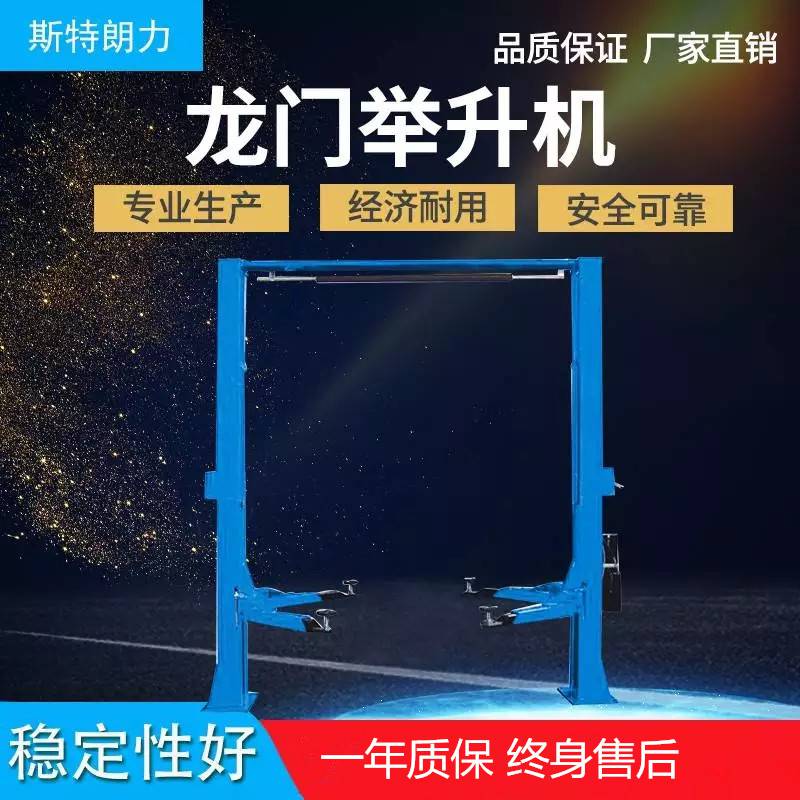 斯特朗力

品质保证 厂家直销

龙门举升机

专业生产 经济耐用 安全可靠

稳定性好 一年质保 终身售后